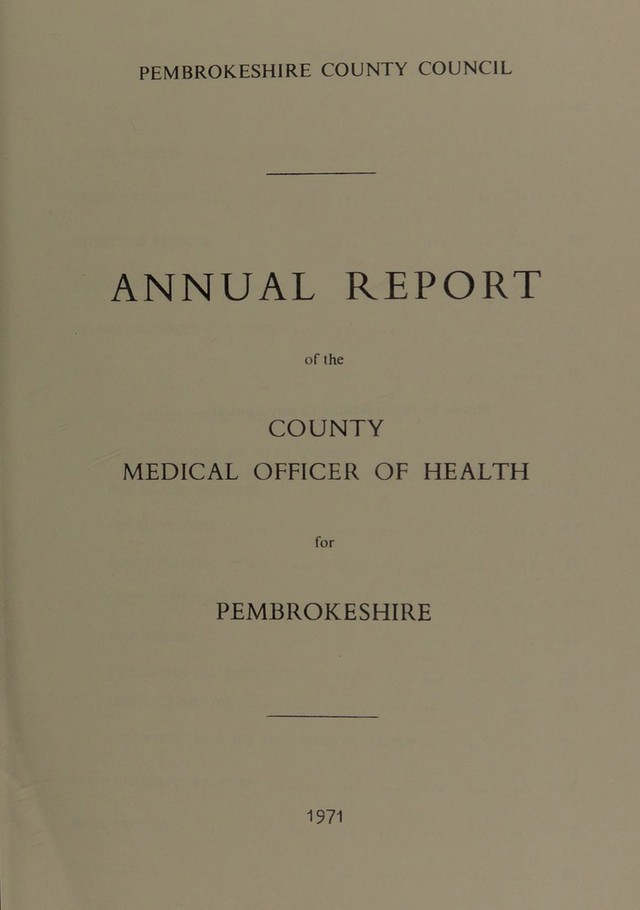 PEMBROKESHIRE COUNTY COUNCIL

ANNUAL REPORT

of the

COUNTY
MEDICAL OFFICER OF HEALTH

for

PEMBROKESHIRE

1971